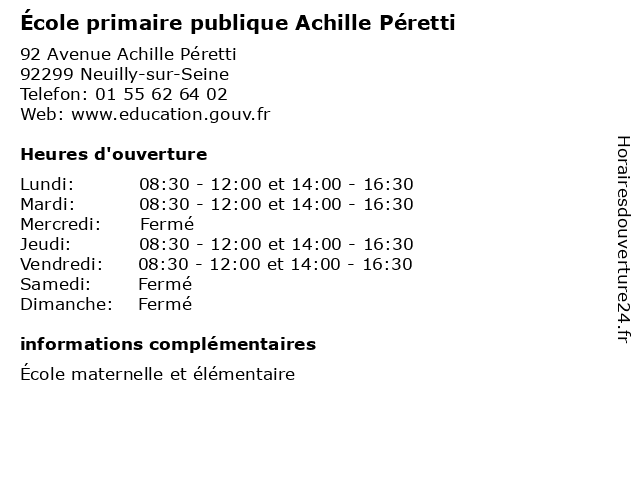 École primaire publique Achille Péretti

92 Avenue Achille Péretti
92299 Neuilly-sur-Seine
Telefon: 01 55 62 64 02
Web: www.education.gouv.fr

Heures d'ouverture

| | |
|---|---|
| Lundi: | 08:30 - 12:00 et 14:00 - 16:30 |
| Mardi: | 08:30 - 12:00 et 14:00 - 16:30 |
| Mercredi: | Fermé |
| Jeudi: | 08:30 - 12:00 et 14:00 - 16:30 |
| Vendredi: | 08:30 - 12:00 et 14:00 - 16:30 |
| Samedi: | Fermé |
| Dimanche: | Fermé |

informations complémentaires

École maternelle et élémentaire

Horairesdouverture24.fr